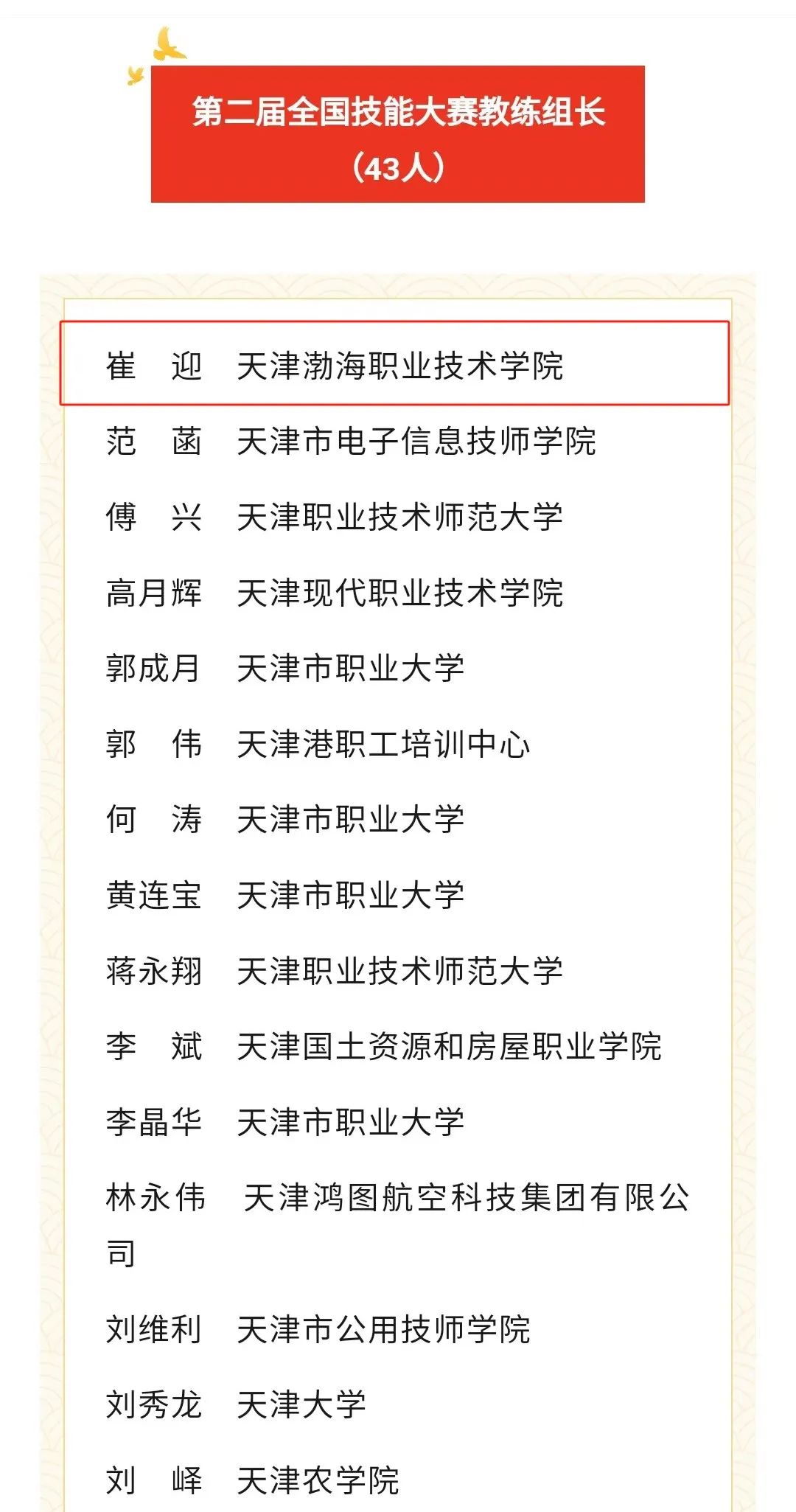 第二届全国技能大赛教练组长
（43人）

崔　迎　天津渤海职业技术学院

范　菡　天津市电子信息技师学院

傅　兴　天津职业技术师范大学

高月辉　天津现代职业技术学院

郭成月　天津市职业大学

郭　伟　天津港职工培训中心

何　涛　天津市职业大学

黄连宝　天津市职业大学

蒋永翔　天津职业技术师范大学

李　斌　天津国土资源和房屋职业学院

李晶华　天津市职业大学

林永伟　天津鸿图航空科技集团有限公司

刘维利　天津市公用技师学院

刘秀龙　天津大学

刘　峄　天津农学院